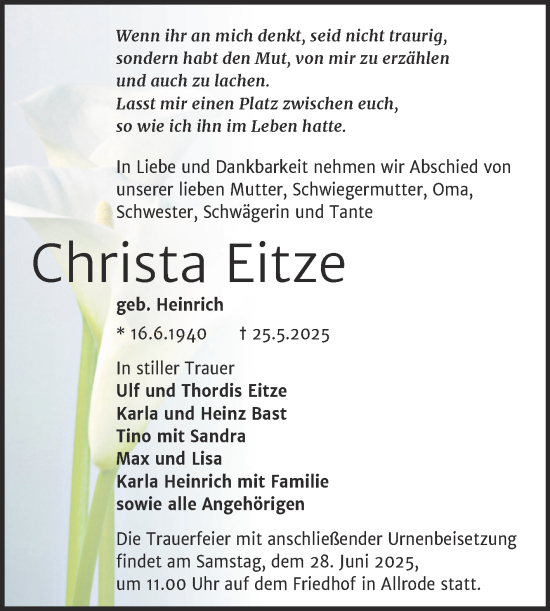 Wenn ihr an mich denkt, seid nicht traurig, sondern habt den Mut, von mir zu erzählen und auch zu lachen.
Lasst mir einen Platz zwischen euch, so wie ich ihn im Leben hatte.

In Liebe und Dankbarkeit nehmen wir Abschied von unserer lieben Mutter, Schwiegermutter, Oma, Schwester, Schwägerin und Tante

Christa Eitze

geb. Heinrich

* 16.6.1940 † 25.5.2025

In stiller Trauer
Ulf und Thordis Eitze
Karla und Heinz Bast
Tino mit Sandra
Max und Lisa
Karla Heinrich mit Familie
sowie alle Angehörigen

Die Trauerfeier mit anschließender Urnenbeisetzung findet am Samstag, dem 28. Juni 2025, um 11.00 Uhr auf dem Friedhof in Allrode statt.